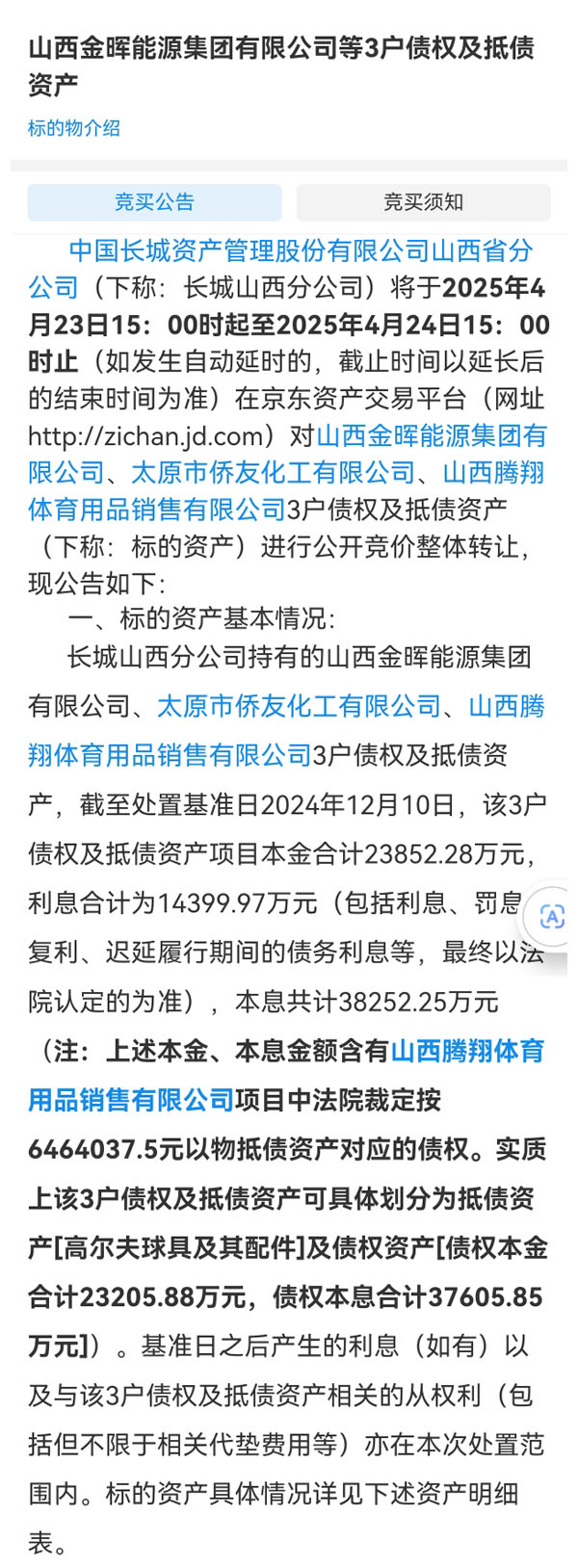 山西金晖能源集团有限公司等3户债权及抵债资产

标的物介绍

竞买公告

竞买须知

中国长城资产管理股份有限公司山西省分公司（下称：长城山西分公司）将于2025年4月23日15：00时起至2025年4月24日15：00时止（如发生自动延时的，截止时间以延长后的结束时间为准）在京东资产交易平台（网址http://zichan.jd.com）对山西金晖能源集团有限公司、太原市侨友化工有限公司、山西腾翔体育用品销售有限公司3户债权及抵债资产（下称：标的资产）进行公开竞价整体转让，现公告如下：

一、标的资产基本情况：

长城山西分公司持有的山西金晖能源集团有限公司、太原市侨友化工有限公司、山西腾翔体育用品销售有限公司3户债权及抵债资产，截至处置基准日2024年12月10日，该3户债权及抵债资产项目本金合计23852.28万元，利息合计为14399.97万元（包括利息、罚息、复利、迟延履行期间的债务利息等，最终以法院认定的为准），本息共计38252.25万元（注：上述本金、本息金额含有山西腾翔体育用品销售有限公司项目中法院裁定按6464037.5元以物抵债资产对应的债权。实质上该3户债权及抵债资产可具体划分为抵债资产[高尔夫球具及其配件]及债权资产[债权本金合计23205.88万元，债权本息合计37605.85万元]）。基准日之后产生的利息（如有）以及与该3户债权及抵债资产相关的从权利（包括但不限于相关代垫费用等）亦在本次处置范围内。标的资产具体情况详见下述资产明细表。